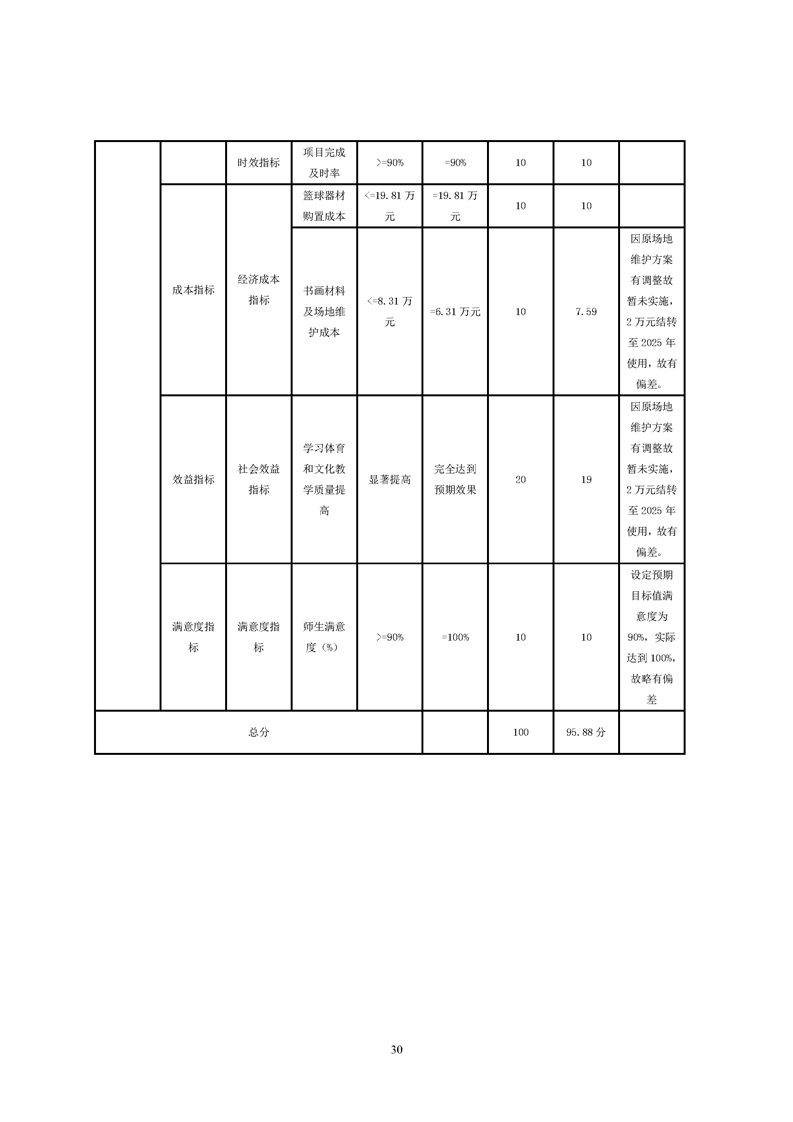 |  |  | 时效指标 | 项目完成及时率 | >=90% | =90% | 10 | 10 |  |
|---|---|---|---|---|---|---|---|---|
|  | 成本指标 | 经济成本指标 | 篮球器材购置成本 | <=19.81万元 | =19.81万元 | 10 | 10 |  |
|  |  |  | 书画材料及场地维护成本 | <=8.31万元 | =6.31万元 | 10 | 7.59 | 因原场地维护方案有调整故暂未实施，2万元结转至2025年使用，故有偏差。 |
|  | 效益指标 | 社会效益指标 | 学习体育和文化教学质量提高 | 显著提高 | 完全达到预期效果 | 20 | 19 | 因原场地维护方案有调整故暂未实施，2万元结转至2025年使用，故有偏差。 |
|  | 满意度指标 | 满意度指标 | 师生满意度（%） | >=90% | =100% | 10 | 10 | 设定预期目标值满意度为90%，实际达到100%，故略有偏差 |
| 总分 |  |  |  |  |  | 100 | 95.88分 |  |

30